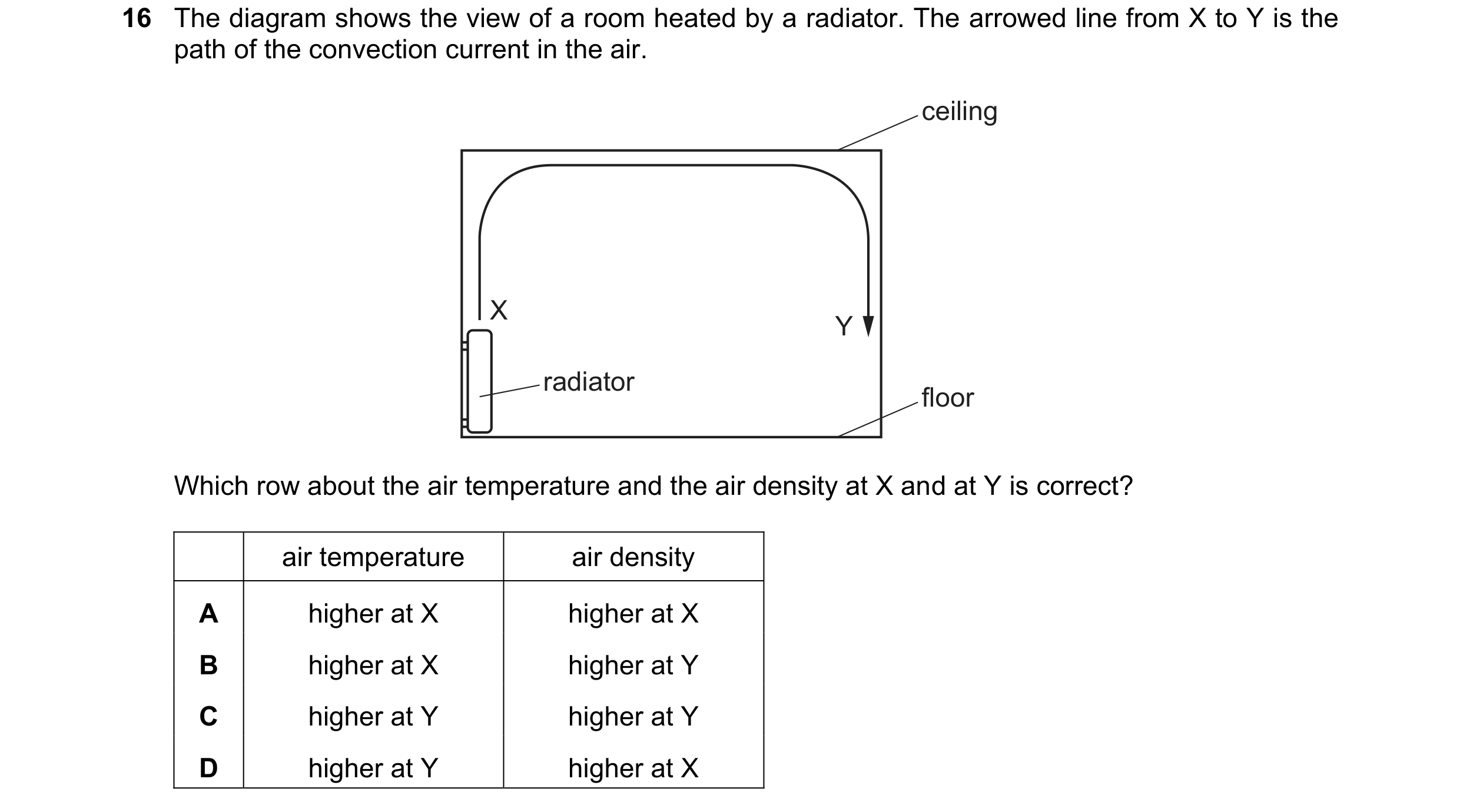 16 The diagram shows the view of a room heated by a radiator. The arrowed line from X to Y is the path of the convection current in the air.

ceiling

X

Y

radiator

floor

Which row about the air temperature and the air density at X and at Y is correct?

| | air temperature | air density |
|---|---|---|
| A | higher at X | higher at X |
| B | higher at X | higher at Y |
| C | higher at Y | higher at Y |
| D | higher at Y | higher at X |